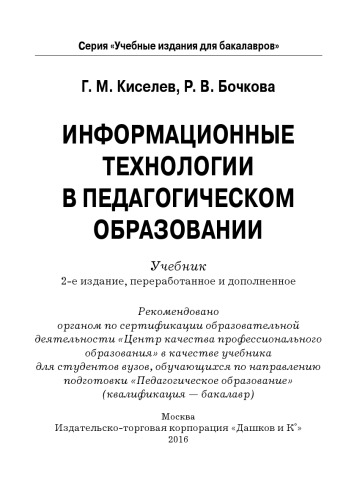 Серия «Учебные издания для бакалавров»

Г. М. Киселев, Р. В. Бочкова

ИНФОРМАЦИОННЫЕ ТЕХНОЛОГИИ В ПЕДАГОГИЧЕСКОМ ОБРАЗОВАНИИ

Учебник
2-е издание, переработанное и дополненное

Рекомендовано органом по сертификации образовательной деятельности «Центр качества профессионального образования» в качестве учебника для студентов вузов, обучающихся по направлению подготовки «Педагогическое образование» (квалификация — бакалавр)

Москва
Издательско-торговая корпорация «Дашков и К°»
2016